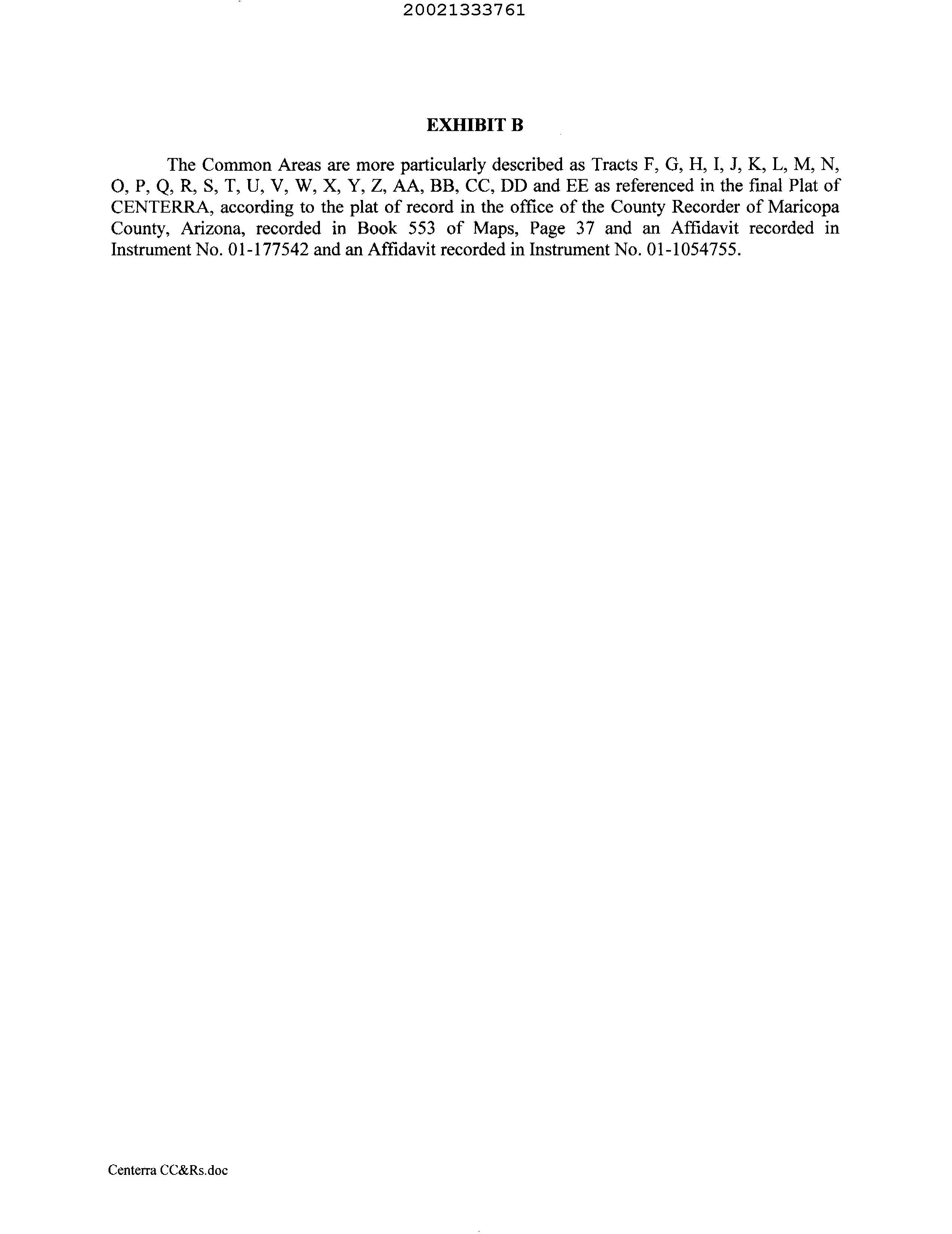 20021333761

EXHIBIT B

The Common Areas are more particularly described as Tracts F, G, H, I, J, K, L, M, N, O, P, Q, R, S, T, U, V, W, X, Y, Z, AA, BB, CC, DD and EE as referenced in the final Plat of CENTERRA, according to the plat of record in the office of the County Recorder of Maricopa County, Arizona, recorded in Book 553 of Maps, Page 37 and an Affidavit recorded in Instrument No. 01-177542 and an Affidavit recorded in Instrument No. 01-1054755.

Centerra CC&Rs.doc